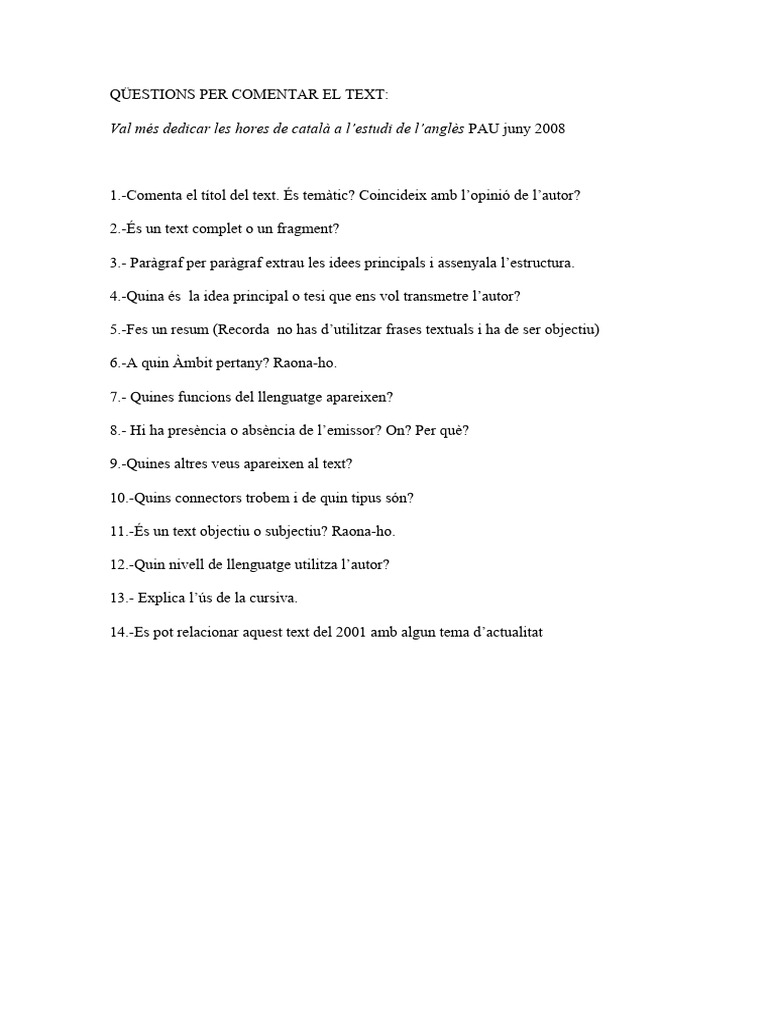 QÜESTIONS PER COMENTAR EL TEXT:

Val més dedicar les hores de català a l'estudi de l'anglès PAU juny 2008

1.-Comenta el títol del text. És temàtic? Coincideix amb l'opinió de l'autor?

2.-És un text complet o un fragment?

3.- Paràgraf per paràgraf extrau les idees principals i assenyala l'estructura.

4.-Quina és la idea principal o tesi que ens vol transmetre l'autor?

5.-Fes un resum (Recorda no has d'utilitzar frases textuals i ha de ser objectiu)

6.-A quin Àmbit pertany? Raona-ho.

7.- Quines funcions del llenguatge apareixen?

8.- Hi ha presència o absència de l'emissor? On? Per què?

9.-Quines altres veus apareixen al text?

10.-Quins connectors trobem i de quin tipus són?

11.-És un text objectiu o subjectiu? Raona-ho.

12.-Quin nivell de llenguatge utilitza l'autor?

13.- Explica l'ús de la cursiva.

14.-Es pot relacionar aquest text del 2001 amb algun tema d'actualitat